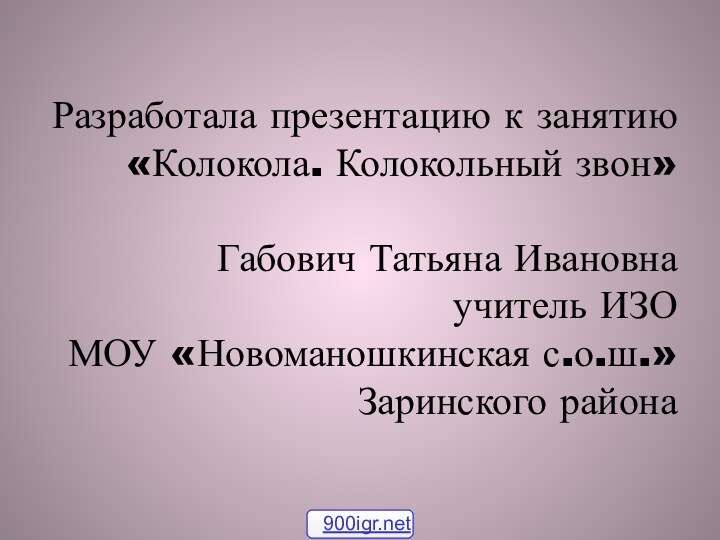 Разработала презентацию к занятию «Колокола. Колокольный звон»

Габович Татьяна Ивановна
учитель ИЗО
МОУ «Новоманошкинская с.о.ш.»
Заринского района

900igr.net